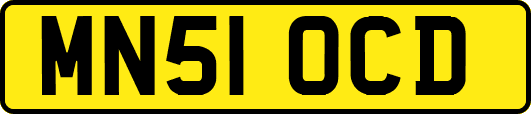 MN51 OCD